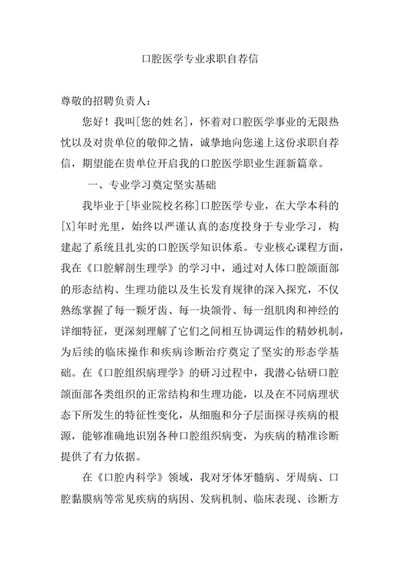 口腔医学专业求职自荐信

尊敬的招聘负责人：

您好！我叫[您的姓名]，怀着对口腔医学事业的无限热忱以及对贵单位的敬仰之情，诚挚地向您递上这份求职自荐信，期望能在贵单位开启我的口腔医学职业生涯新篇章。

一、专业学习奠定坚实基础

我毕业于[毕业院校名称]口腔医学专业，在大学本科的[X]年时光里，始终以严谨认真的态度投身于专业学习，构建起了系统且扎实的口腔医学知识体系。专业核心课程方面，我在《口腔解剖生理学》的学习中，通过对人体口腔颌面部的形态结构、生理功能以及生长发育规律的深入探究，不仅熟练掌握了每一颗牙齿、每一块颌骨、每一组肌肉和神经的详细特征，更深刻理解了它们之间相互协调运作的精妙机制，为后续的临床操作和疾病诊断治疗奠定了坚实的形态学基础。在《口腔组织病理学》的研习过程中，我潜心钻研口腔颌面部各类组织的正常结构和生理功能，以及在不同病理状态下所发生的特征性变化，从细胞和分子层面探寻疾病的根源，能够准确地识别各种口腔组织病变，为疾病的精准诊断提供了有力依据。

在《口腔内科学》领域，我对牙体牙髓病、牙周病、口腔黏膜病等常见疾病的病因、发病机制、临床表现、诊断方